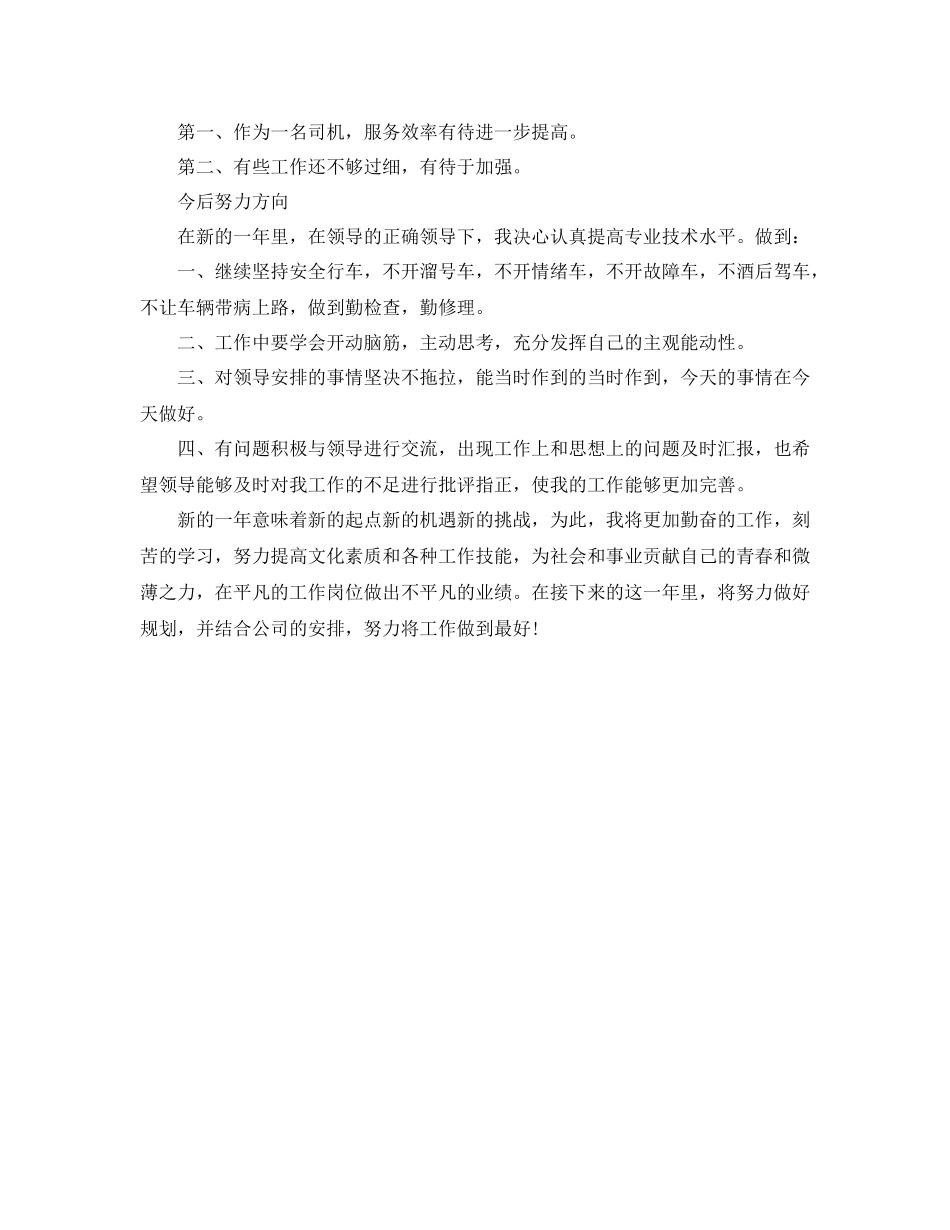 第一、作为一名司机，服务效率有待进一步提高。

第二、有些工作还不够过细，有待于加强。

今后努力方向

在新的一年里，在领导的正确领导下，我决心认真提高专业技术水平。做到：

一、继续坚持安全行车，不开溜号车，不开情绪车，不开故障车，不酒后驾车，不让车辆带病上路，做到勤检查，勤修理。

二、工作中要学会开动脑筋，主动思考，充分发挥自己的主观能动性。

三、对领导安排的事情坚决不拖拉，能当时作到的当时作到，今天的事情在今天做好。

四、有问题积极与领导进行交流，出现工作上和思想上的问题及时汇报，也希望领导能够及时对我工作的不足进行批评指正，使我的工作能够更加完善。

新的一年意味着新的起点新的机遇新的挑战，为此，我将更加勤奋的工作，刻苦的学习，努力提高文化素质和各种工作技能，为社会和事业贡献自己的青春和微薄之力，在平凡的工作岗位做出不平凡的业绩。在接下来的这一年里，将努力做好规划，并结合公司的安排，努力将工作做到最好！